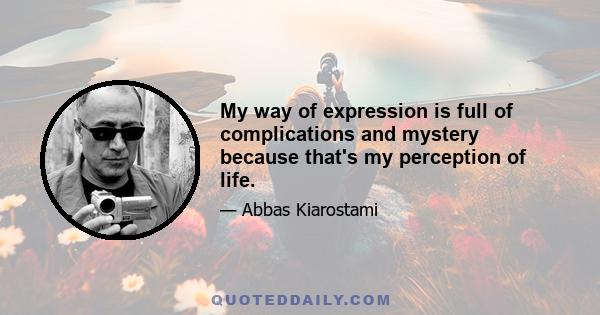 My way of expression is full of complications and mystery because that's my perception of life.

— Abbas Kiarostami

QUOTEDDAILY.COM